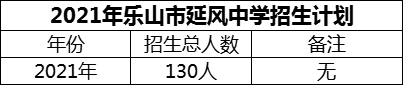 2021年乐山市延风中学招生计划

| 年份 | 招生总人数 | 备注 |
|---|---|---|
| 2021年 | 130人 | 无 |